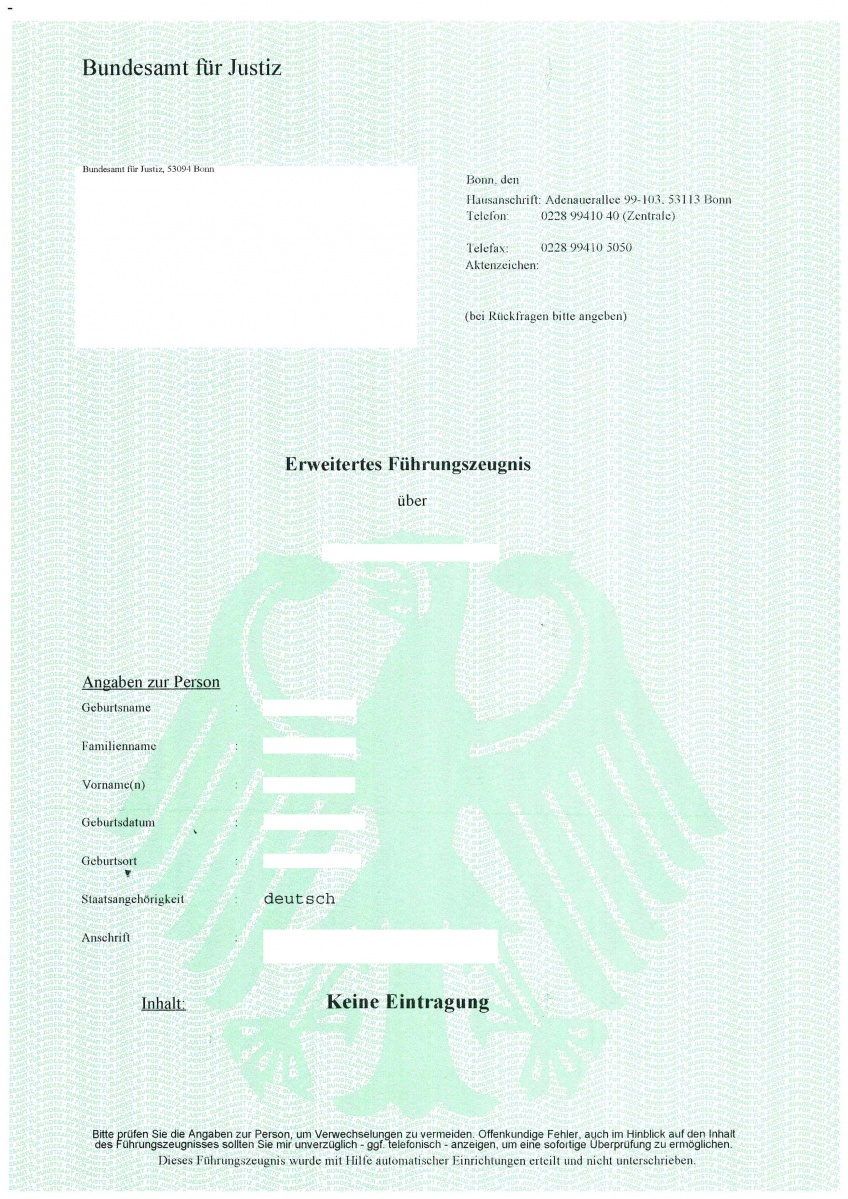 Bundesamt für Justiz

Bundesamt für Justiz, 53094 Bonn

Bonn, den
Hausanschrift: Adenauerallee 99-103, 53113 Bonn
Telefon: 0228 99410 40 (Zentrale)

Telefax: 0228 99410 5050
Aktenzeichen:

(bei Rückfragen bitte angeben)

Erweitertes Führungszeugnis

über

Angaben zur Person

Geburtsname :

Familienname :

Vorname(n) :

Geburtsdatum :

Geburtsort :

Staatsangehörigkeit : deutsch

Anschrift :

Inhalt: Keine Eintragung

Bitte prüfen Sie die Angaben zur Person, um Verwechselungen zu vermeiden. Offenkundige Fehler, auch im Hinblick auf den Inhalt des Führungszeugnisses sollten Sie mir unverzüglich - ggf. telefonisch - anzeigen, um eine sofortige Überprüfung zu ermöglichen.
Dieses Führungszeugnis wurde mit Hilfe automatischer Einrichtungen erteilt und nicht unterschrieben.